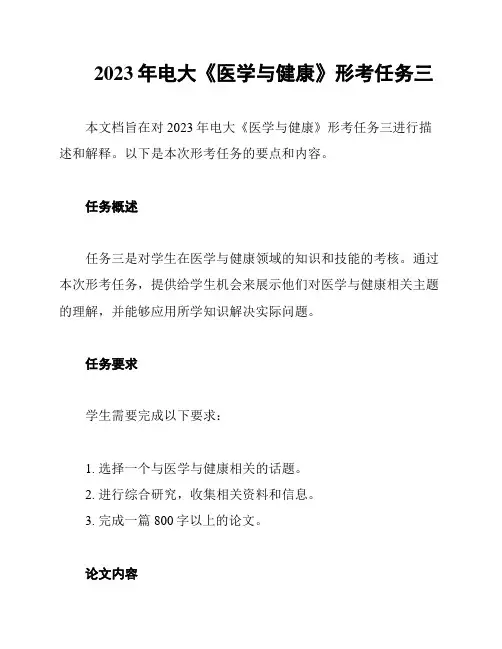 2023 年电大《医学与健康》形考任务三

本文档旨在对 2023 年电大《医学与健康》形考任务三进行描述和解释。以下是本次形考任务的要点和内容。

任务概述

任务三是对学生在医学与健康领域的知识和技能的考核。通过本次形考任务，提供给学生机会来展示他们对医学与健康相关主题的理解，并能够应用所学知识解决实际问题。

任务要求

学生需要完成以下要求：

1. 选择一个与医学与健康相关的话题。
2. 进行综合研究，收集相关资料和信息。
3. 完成一篇 800 字以上的论文。

论文内容